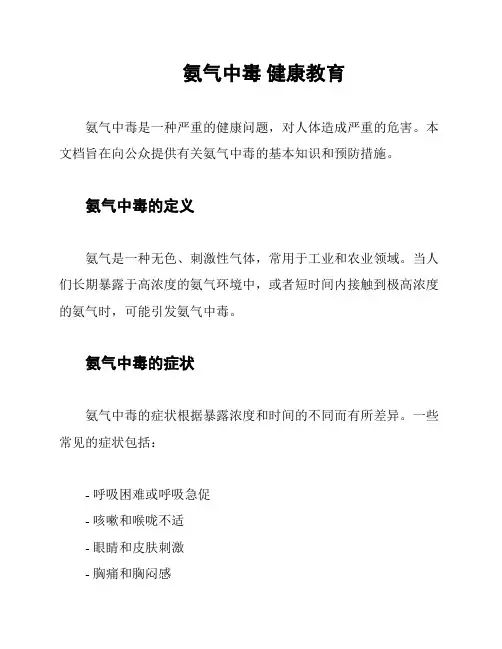 氨气中毒 健康教育

氨气中毒是一种严重的健康问题，对人体造成严重的危害。本文档旨在向公众提供有关氨气中毒的基本知识和预防措施。

氨气中毒的定义

氨气是一种无色、刺激性气体，常用于工业和农业领域。当人们长期暴露于高浓度的氨气环境中，或者短时间内接触到极高浓度的氨气时，可能引发氨气中毒。

氨气中毒的症状

氨气中毒的症状根据暴露浓度和时间的不同而有所差异。一些常见的症状包括：

- 呼吸困难或呼吸急促
- 咳嗽和喉咙不适
- 眼睛和皮肤刺激
- 胸痛和胸闷感